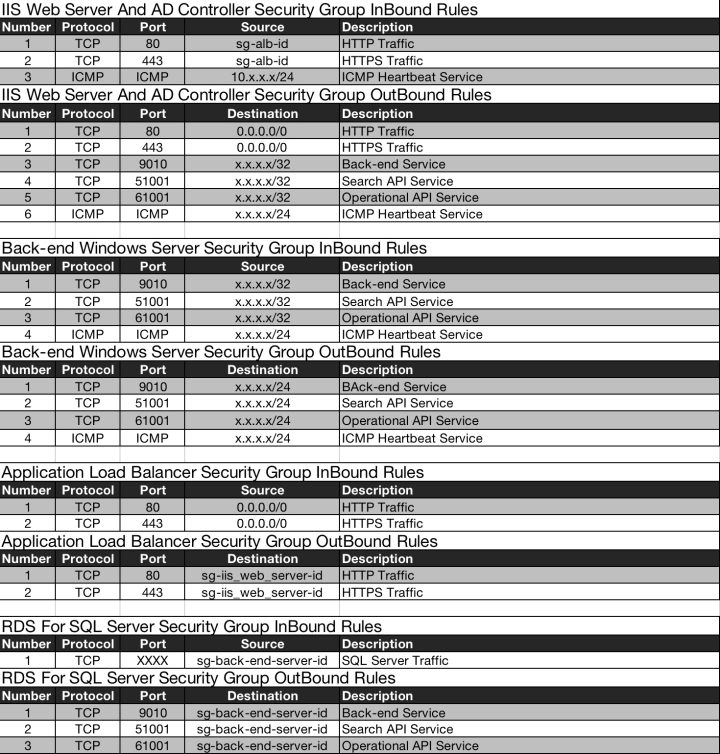 IIS Web Server And AD Controller Security Group InBound Rules

| Number | Protocol | Port | Source | Description |
|---|---|---|---|---|
| 1 | TCP | 80 | sg-alb-id | HTTP Traffic |
| 2 | TCP | 443 | sg-alb-id | HTTPS Traffic |
| 3 | ICMP | ICMP | 10.x.x.x/24 | ICMP Heartbeat Service |

IIS Web Server And AD Controller Security Group OutBound Rules

| Number | Protocol | Port | Destination | Description |
|---|---|---|---|---|
| 1 | TCP | 80 | 0.0.0.0/0 | HTTP Traffic |
| 2 | TCP | 443 | 0.0.0.0/0 | HTTPS Traffic |
| 3 | TCP | 9010 | x.x.x.x/32 | Back-end Service |
| 4 | TCP | 51001 | x.x.x.x/32 | Search API Service |
| 5 | TCP | 61001 | x.x.x.x/32 | Operational API Service |
| 6 | ICMP | ICMP | x.x.x.x/24 | ICMP Heartbeat Service |

Back-end Windows Server Security Group InBound Rules

| Number | Protocol | Port | Source | Description |
|---|---|---|---|---|
| 1 | TCP | 9010 | x.x.x.x/32 | Back-end Service |
| 2 | TCP | 51001 | x.x.x.x/32 | Search API Service |
| 3 | TCP | 61001 | x.x.x.x/32 | Operational API Service |
| 4 | ICMP | ICMP | x.x.x.x/24 | ICMP Heartbeat Service |

Back-end Windows Server Security Group OutBound Rules

| Number | Protocol | Port | Destination | Description |
|---|---|---|---|---|
| 1 | TCP | 9010 | x.x.x.x/24 | BAck-end Service |
| 2 | TCP | 51001 | x.x.x.x/24 | Search API Service |
| 3 | TCP | 61001 | x.x.x.x/24 | Operational API Service |
| 4 | ICMP | ICMP | x.x.x.x/24 | ICMP Heartbeat Service |

Application Load Balancer Security Group InBound Rules

| Number | Protocol | Port | Source | Description |
|---|---|---|---|---|
| 1 | TCP | 80 | 0.0.0.0/0 | HTTP Traffic |
| 2 | TCP | 443 | 0.0.0.0/0 | HTTPS Traffic |

Application Load Balancer Security Group OutBound Rules

| Number | Protocol | Port | Destination | Description |
|---|---|---|---|---|
| 1 | TCP | 80 | sg-iis_web_server-id | HTTP Traffic |
| 2 | TCP | 443 | sg-iis_web_server-id | HTTPS Traffic |

RDS For SQL Server Security Group InBound Rules

| Number | Protocol | Port | Source | Description |
|---|---|---|---|---|
| 1 | TCP | XXXX | sg-back-end-server-id | SQL Server Traffic |

RDS For SQL Server Security Group OutBound Rules

| Number | Protocol | Port | Destination | Description |
|---|---|---|---|---|
| 1 | TCP | 9010 | sg-back-end-server-id | Back-end Service |
| 2 | TCP | 51001 | sg-back-end-server-id | Search API Service |
| 3 | TCP | 61001 | sg-back-end-server-id | Operational API Service |